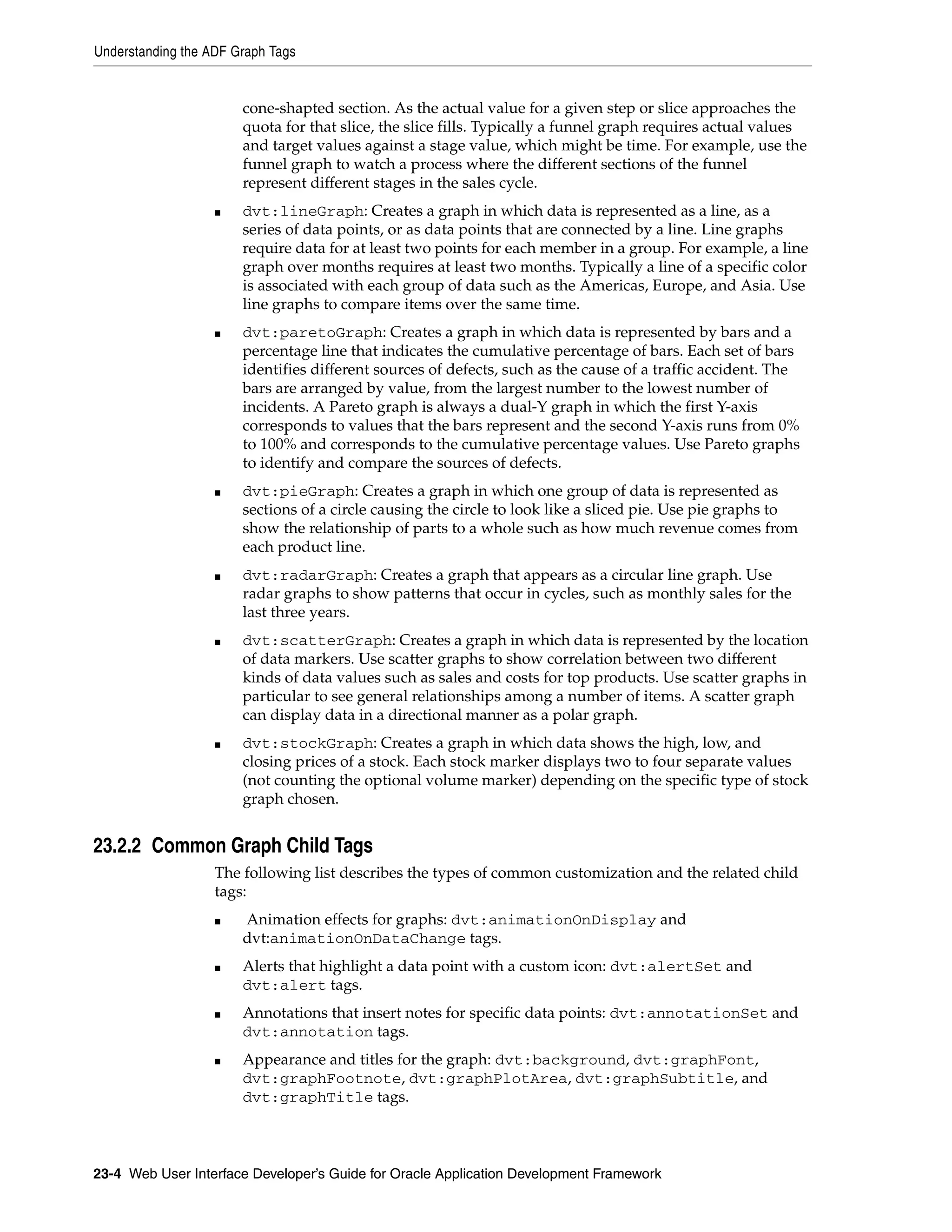 Understanding the ADF Graph Tags

cone-shapted section. As the actual value for a given step or slice approaches the quota for that slice, the slice fills. Typically a funnel graph requires actual values and target values against a stage value, which might be time. For example, use the funnel graph to watch a process where the different sections of the funnel represent different stages in the sales cycle.

■ dvt:lineGraph: Creates a graph in which data is represented as a line, as a series of data points, or as data points that are connected by a line. Line graphs require data for at least two points for each member in a group. For example, a line graph over months requires at least two months. Typically a line of a specific color is associated with each group of data such as the Americas, Europe, and Asia. Use line graphs to compare items over the same time.

■ dvt:paretoGraph: Creates a graph in which data is represented by bars and a percentage line that indicates the cumulative percentage of bars. Each set of bars identifies different sources of defects, such as the cause of a traffic accident. The bars are arranged by value, from the largest number to the lowest number of incidents. A Pareto graph is always a dual-Y graph in which the first Y-axis corresponds to values that the bars represent and the second Y-axis runs from 0% to 100% and corresponds to the cumulative percentage values. Use Pareto graphs to identify and compare the sources of defects.

■ dvt:pieGraph: Creates a graph in which one group of data is represented as sections of a circle causing the circle to look like a sliced pie. Use pie graphs to show the relationship of parts to a whole such as how much revenue comes from each product line.

■ dvt:radarGraph: Creates a graph that appears as a circular line graph. Use radar graphs to show patterns that occur in cycles, such as monthly sales for the last three years.

■ dvt:scatterGraph: Creates a graph in which data is represented by the location of data markers. Use scatter graphs to show correlation between two different kinds of data values such as sales and costs for top products. Use scatter graphs in particular to see general relationships among a number of items. A scatter graph can display data in a directional manner as a polar graph.

■ dvt:stockGraph: Creates a graph in which data shows the high, low, and closing prices of a stock. Each stock marker displays two to four separate values (not counting the optional volume marker) depending on the specific type of stock graph chosen.

23.2.2 Common Graph Child Tags

The following list describes the types of common customization and the related child tags:

■ Animation effects for graphs: dvt:animationOnDisplay and dvt:animationOnDataChange tags.

■ Alerts that highlight a data point with a custom icon: dvt:alertSet and dvt:alert tags.

■ Annotations that insert notes for specific data points: dvt:annotationSet and dvt:annotation tags.

■ Appearance and titles for the graph: dvt:background, dvt:graphFont, dvt:graphFootnote, dvt:graphPlotArea, dvt:graphSubtitle, and dvt:graphTitle tags.

23-4 Web User Interface Developer's Guide for Oracle Application Development Framework